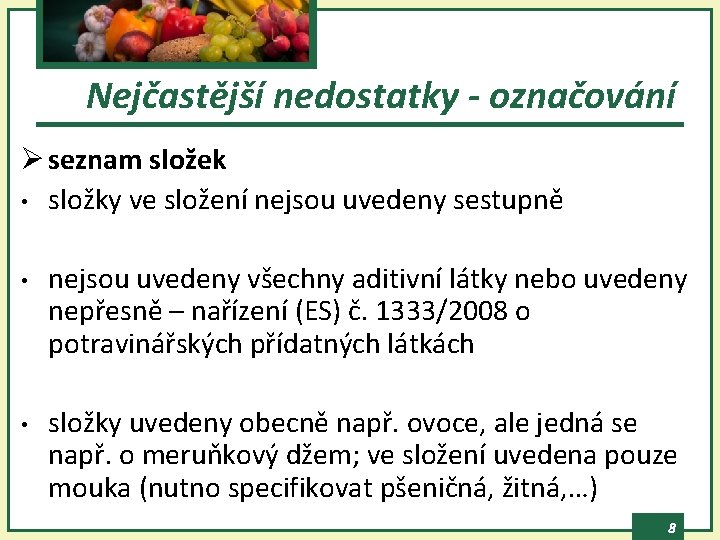 Nejčastější nedostatky - označování

➢ seznam složek

• složky ve složení nejsou uvedeny sestupně

• nejsou uvedeny všechny aditivní látky nebo uvedeny nepřesně – nařízení (ES) č. 1333/2008 o potravinářských přídatných látkách

• složky uvedeny obecně např. ovoce, ale jedná se např. o meruňkový džem; ve složení uvedena pouze mouka (nutno specifikovat pšeničná, žitná,…)

8